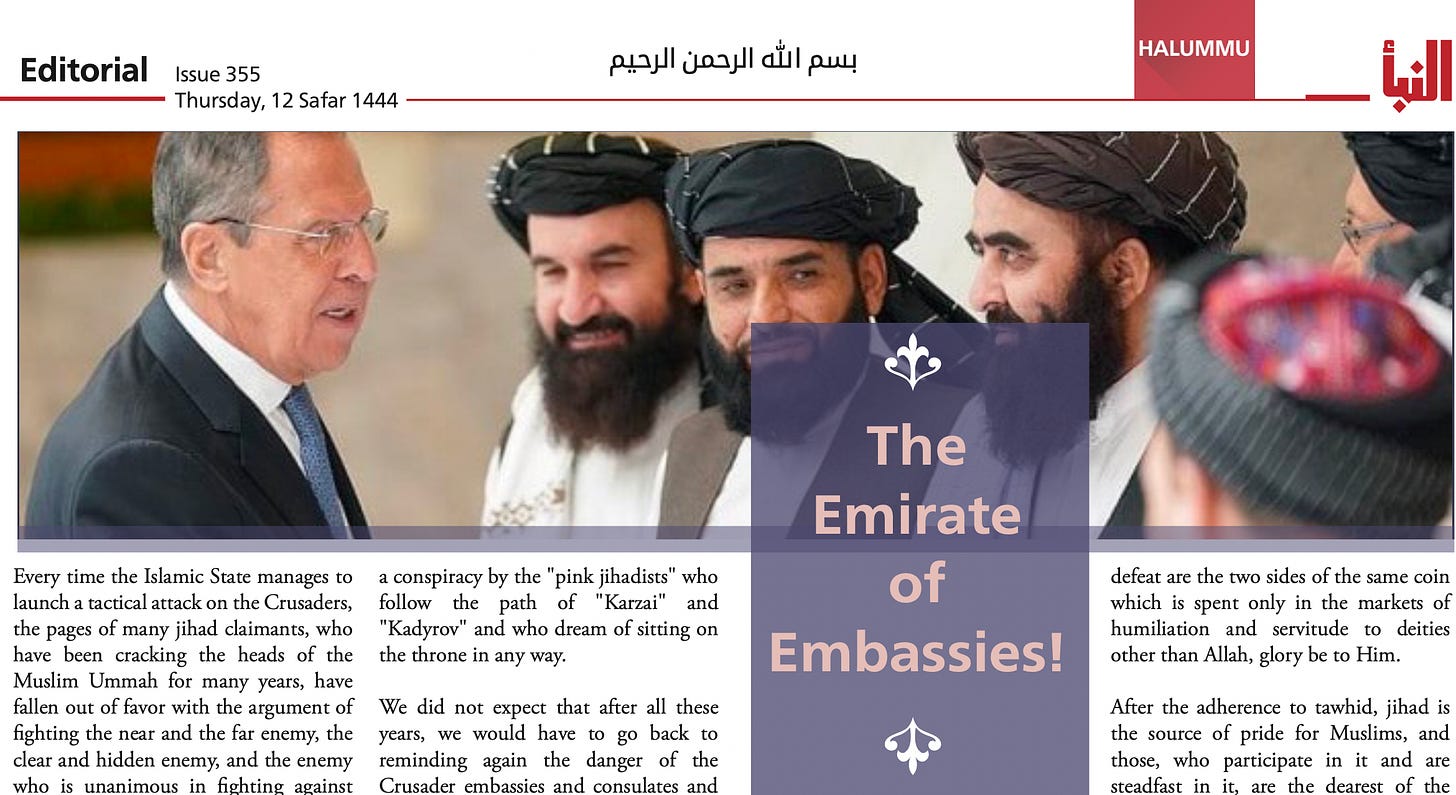 Editorial Issue 355 Thursday, 12 Safar 1444

بسم الله الرحمن الرحيم

HALUMMU

النبأ

The Emirate of Embassies!

Every time the Islamic State manages to launch a tactical attack on the Crusaders, the pages of many jihad claimants, who have been cracking the heads of the Muslim Ummah for many years, have fallen out of favor with the argument of fighting the near and the far enemy, the clear and hidden enemy, and the enemy who is unanimous in fighting against

a conspiracy by the "pink jihadists" who follow the path of "Karzai" and "Kadyrov" and who dream of sitting on the throne in any way.

We did not expect that after all these years, we would have to go back to reminding again the danger of the Crusader embassies and consulates and

defeat are the two sides of the same coin which is spent only in the markets of humiliation and servitude to deities other than Allah, glory be to Him.

After the adherence to tawhid, jihad is the source of pride for Muslims, and those, who participate in it and are steadfast in it, are the dearest of the